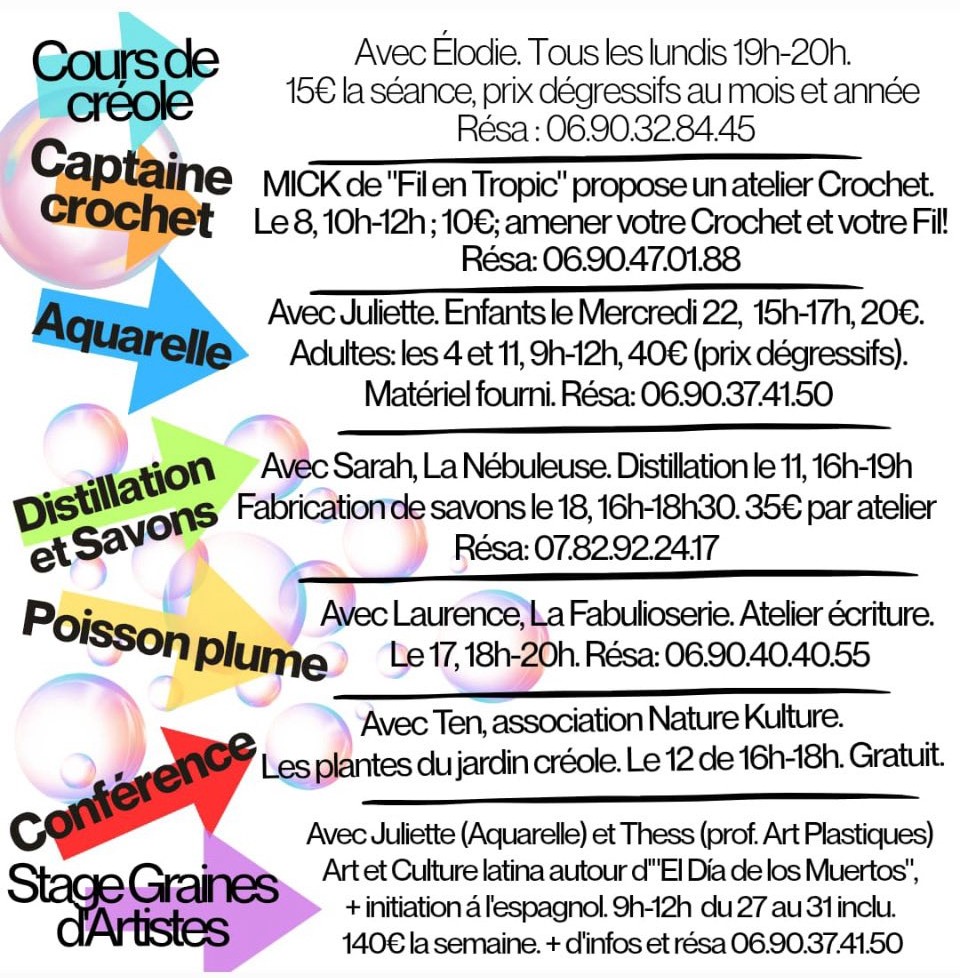 Cours de créole

Avec Élodie. Tous les lundis 19h-20h.
15€ la séance, prix dégressifs au mois et année
Résa : 06.90.32.84.45

Captaine crochet

MICK de "Fil en Tropic" propose un atelier Crochet.
Le 8, 10h-12h ; 10€; amener votre Crochet et votre Fil!
Résa: 06.90.47.01.88

Aquarelle

Avec Juliette. Enfants le Mercredi 22, 15h-17h, 20€.
Adultes: les 4 et 11, 9h-12h, 40€ (prix dégressifs).
Matériel fourni. Résa: 06.90.37.41.50

Distillation et Savons

Avec Sarah, La Nébuleuse. Distillation le 11, 16h-19h
Fabrication de savons le 18, 16h-18h30. 35€ par atelier
Résa: 07.82.92.24.17

Poisson plume

Avec Laurence, La Fabulioserie. Atelier écriture.
Le 17, 18h-20h. Résa: 06.90.40.40.55

Conférence

Avec Ten, association Nature Kulture.
Les plantes du jardin créole. Le 12 de 16h-18h. Gratuit.

Stage Graines d'Artistes

Avec Juliette (Aquarelle) et Thess (prof. Art Plastiques)
Art et Culture latina autour d'"El Día de los Muertos",
+ initiation á l'espagnol. 9h-12h du 27 au 31 inclu.
140€ la semaine. + d'infos et résa 06.90.37.41.50